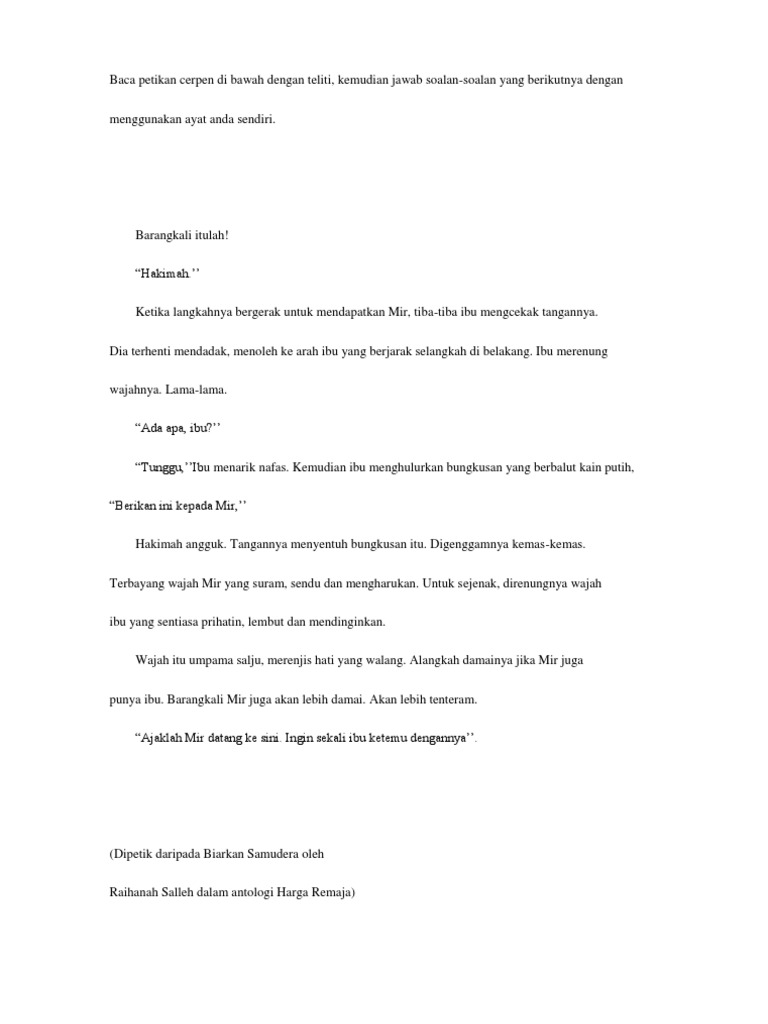 Baca petikan cerpen di bawah dengan teliti, kemudian jawab soalan-soalan yang berikutnya dengan menggunakan ayat anda sendiri.

Barangkali itulah!

“Hakimah.’’

Ketika langkahnya bergerak untuk mendapatkan Mir, tiba-tiba ibu mengcekak tangannya. Dia terhenti mendadak, menoleh ke arah ibu yang berjarak selangkah di belakang. Ibu merenung wajahnya. Lama-lama.

“Ada apa, ibu?’’

“Tunggu,’’Ibu menarik nafas. Kemudian ibu menghulurkan bungkusan yang berbalut kain putih, “Berikan ini kepada Mir,’’

Hakimah angguk. Tangannya menyentuh bungkusan itu. Digenggamnya kemas-kemas. Terbayang wajah Mir yang suram, sendu dan mengharukan. Untuk sejenak, direnungnya wajah ibu yang sentiasa prihatin, lembut dan mendinginkan.

Wajah itu umpama salju, merenjis hati yang walang. Alangkah damainya jika Mir juga punya ibu. Barangkali Mir juga akan lebih damai. Akan lebih tenteram.

“Ajaklah Mir datang ke sini. Ingin sekali ibu ketemu dengannya’’.

(Dipetik daripada Biarkan Samudera oleh

Raihanah Salleh dalam antologi Harga Remaja)